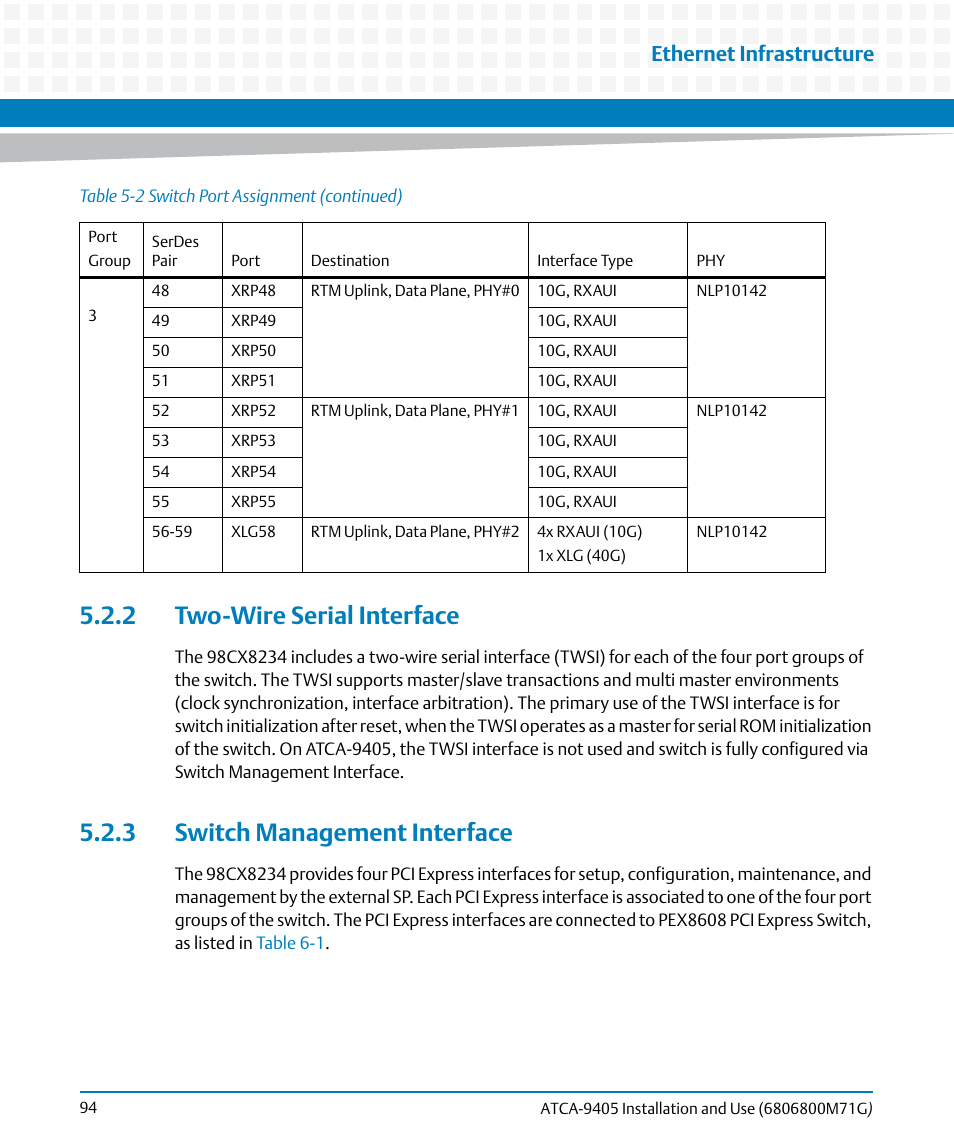 Ethernet Infrastructure

Table 5-2 Switch Port Assignment (continued)

| Port Group | SerDes Pair | Port | Destination | Interface Type | PHY |
|---|---|---|---|---|---|
| 3 | 48 | XRP48 | RTM Uplink, Data Plane, PHY#0 | 10G, RXAUI | NLP10142 |
| | 49 | XRP49 | | 10G, RXAUI | |
| | 50 | XRP50 | | 10G, RXAUI | |
| | 51 | XRP51 | | 10G, RXAUI | |
| | 52 | XRP52 | RTM Uplink, Data Plane, PHY#1 | 10G, RXAUI | NLP10142 |
| | 53 | XRP53 | | 10G, RXAUI | |
| | 54 | XRP54 | | 10G, RXAUI | |
| | 55 | XRP55 | | 10G, RXAUI | |
| | 56-59 | XLG58 | RTM Uplink, Data Plane, PHY#2 | 4x RXAUI (10G) 1x XLG (40G) | NLP10142 |

5.2.2 Two-Wire Serial Interface

The 98CX8234 includes a two-wire serial interface (TWSI) for each of the four port groups of the switch. The TWSI supports master/slave transactions and multi master environments (clock synchronization, interface arbitration). The primary use of the TWSI interface is for switch initialization after reset, when the TWSI operates as a master for serial ROM initialization of the switch. On ATCA-9405, the TWSI interface is not used and switch is fully configured via Switch Management Interface.

5.2.3 Switch Management Interface

The 98CX8234 provides four PCI Express interfaces for setup, configuration, maintenance, and management by the external SP. Each PCI Express interface is associated to one of the four port groups of the switch. The PCI Express interfaces are connected to PEX8608 PCI Express Switch, as listed in Table 6-1.

94

ATCA-9405 Installation and Use (6806800M71G)